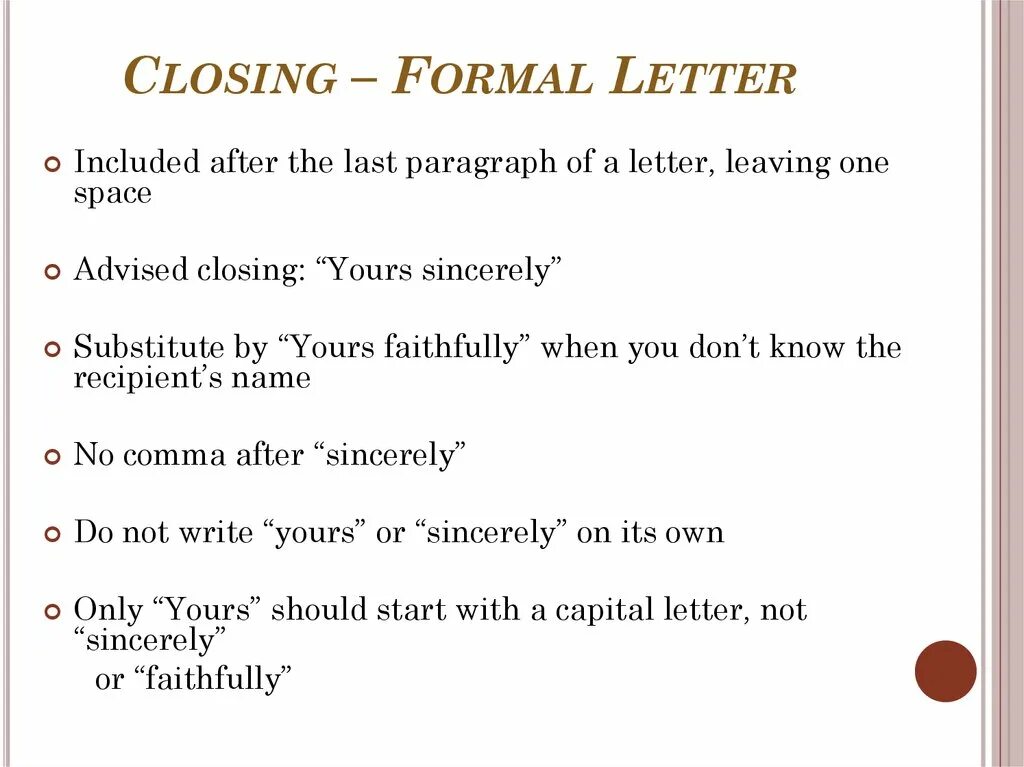 CLOSING – FORMAL LETTER

• Included after the last paragraph of a letter, leaving one space

• Advised closing: "Yours sincerely"

• Substitute by "Yours faithfully" when you don't know the recipient's name

• No comma after "sincerely"

• Do not write "yours" or "sincerely" on its own

• Only "Yours" should start with a capital letter, not "sincerely" or "faithfully"